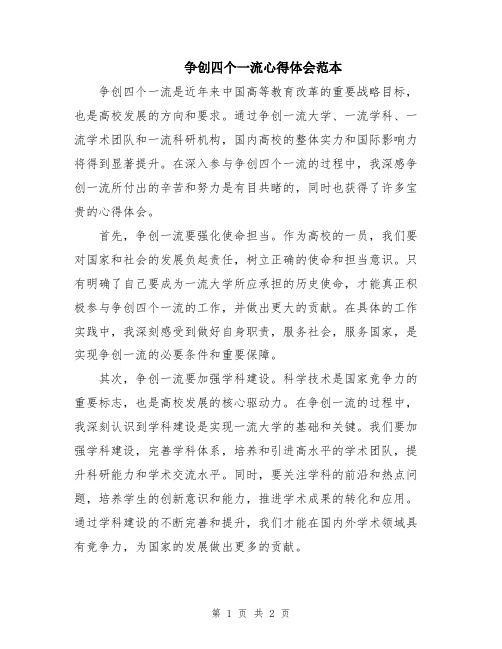 争创四个一流心得体会范本

争创四个一流是近年来中国高等教育改革的重要战略目标，也是高校发展的方向和要求。通过争创一流大学、一流学科、一流学术团队和一流科研机构，国内高校的整体实力和国际影响力将得到显著提升。在深入参与争创四个一流的过程中，我深感争创一流所付出的辛苦和努力是有目共睹的，同时也获得了许多宝贵的心得体会。

首先，争创一流要强化使命担当。作为高校的一员，我们要对国家和社会的发展负起责任，树立正确的使命和担当意识。只有明确了自己要成为一流大学所应承担的历史使命，才能真正积极参与争创四个一流的工作，并做出更大的贡献。在具体的工作实践中，我深刻感受到做好自身职责，服务社会，服务国家，是实现争创一流的必要条件和重要保障。

其次，争创一流要加强学科建设。科学技术是国家竞争力的重要标志，也是高校发展的核心驱动力。在争创一流的过程中，我深刻认识到学科建设是实现一流大学的基础和关键。我们要加强学科建设，完善学科体系，培养和引进高水平的学术团队，提升科研能力和学术交流水平。同时，要关注学科的前沿和热点问题，培养学生的创新意识和能力，推进学术成果的转化和应用。通过学科建设的不断完善和提升，我们才能在国内外学术领域具有竞争力，为国家的发展做出更多的贡献。

第 1 页 共 2 页